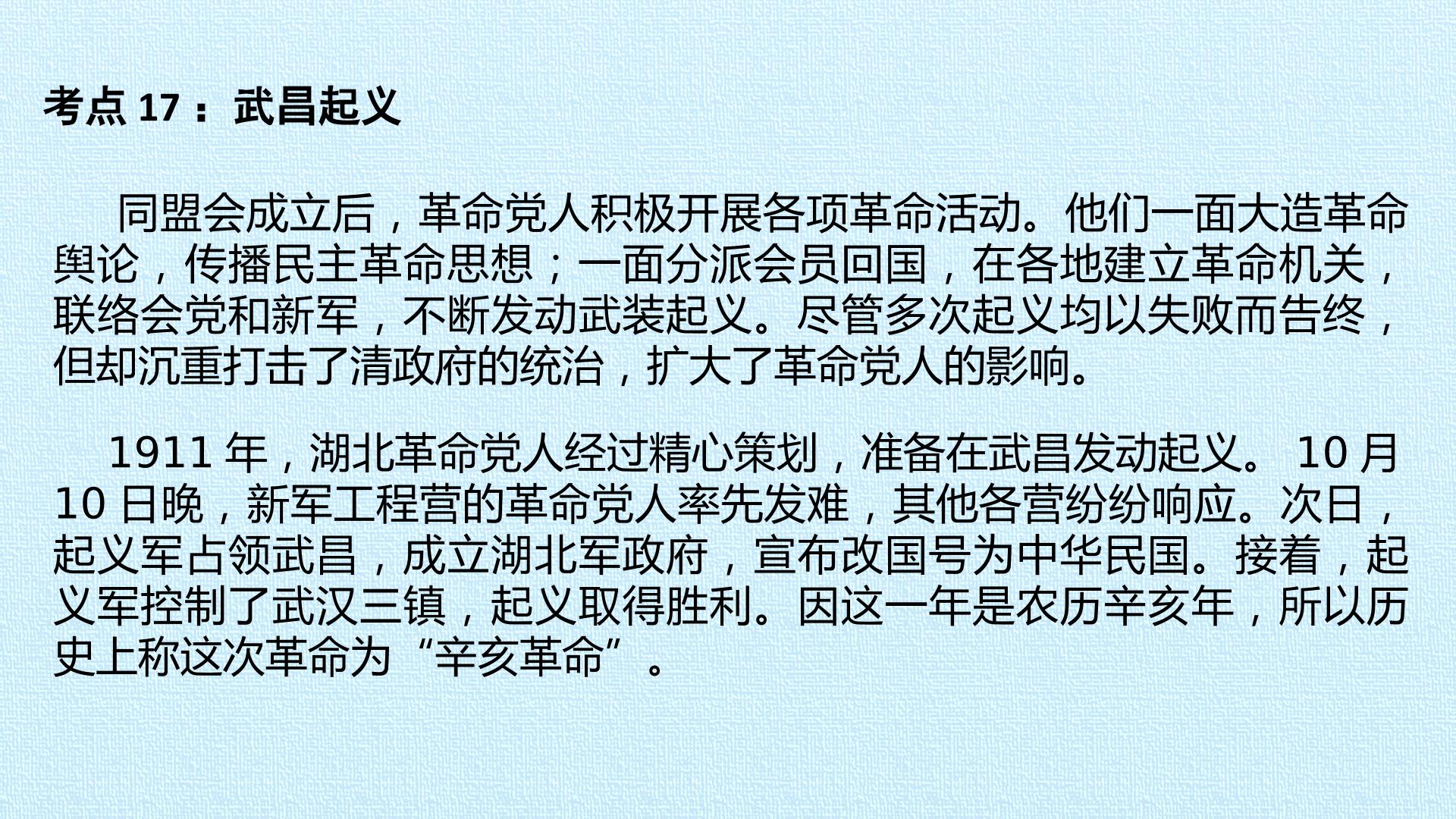 考点17：武昌起义

同盟会成立后，革命党人积极开展各项革命活动。他们一面大造革命舆论，传播民主革命思想；一面分派会员回国，在各地建立革命机关，联络会党和新军，不断发动武装起义。尽管多次起义均以失败而告终，但却沉重打击了清政府的统治，扩大了革命党人的影响。

1911年，湖北革命党人经过精心策划，准备在武昌发动起义。10月10日晚，新军工程营的革命党人率先发难，其他各营纷纷响应。次日，起义军占领武昌，成立湖北军政府，宣布改国号为中华民国。接着，起义军控制了武汉三镇，起义取得胜利。因这一年是农历辛亥年，所以历史上称这次革命为“辛亥革命”。